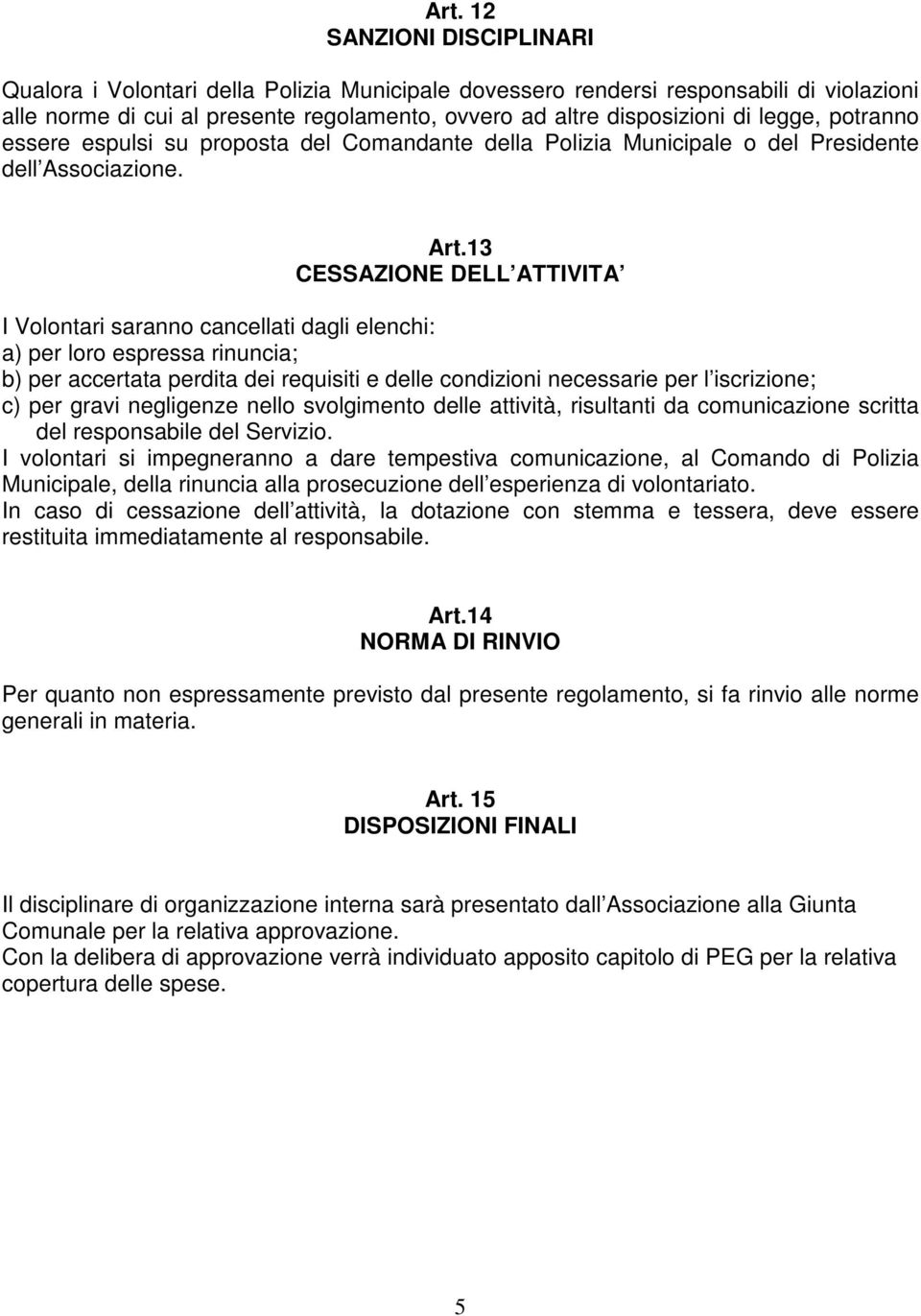 Art. 12
SANZIONI DISCIPLINARI

Qualora i Volontari della Polizia Municipale dovessero rendersi responsabili di violazioni alle norme di cui al presente regolamento, ovvero ad altre disposizioni di legge, potranno essere espulsi su proposta del Comandante della Polizia Municipale o del Presidente dell Associazione.

Art.13
CESSAZIONE DELL ATTIVITA

I Volontari saranno cancellati dagli elenchi:
a) per loro espressa rinuncia;
b) per accertata perdita dei requisiti e delle condizioni necessarie per l iscrizione;
c) per gravi negligenze nello svolgimento delle attività, risultanti da comunicazione scritta del responsabile del Servizio.
I volontari si impegneranno a dare tempestiva comunicazione, al Comando di Polizia Municipale, della rinuncia alla prosecuzione dell esperienza di volontariato.
In caso di cessazione dell attività, la dotazione con stemma e tessera, deve essere restituita immediatamente al responsabile.

Art.14
NORMA DI RINVIO

Per quanto non espressamente previsto dal presente regolamento, si fa rinvio alle norme generali in materia.

Art. 15
DISPOSIZIONI FINALI

Il disciplinare di organizzazione interna sarà presentato dall Associazione alla Giunta Comunale per la relativa approvazione.
Con la delibera di approvazione verrà individuato apposito capitolo di PEG per la relativa copertura delle spese.

5